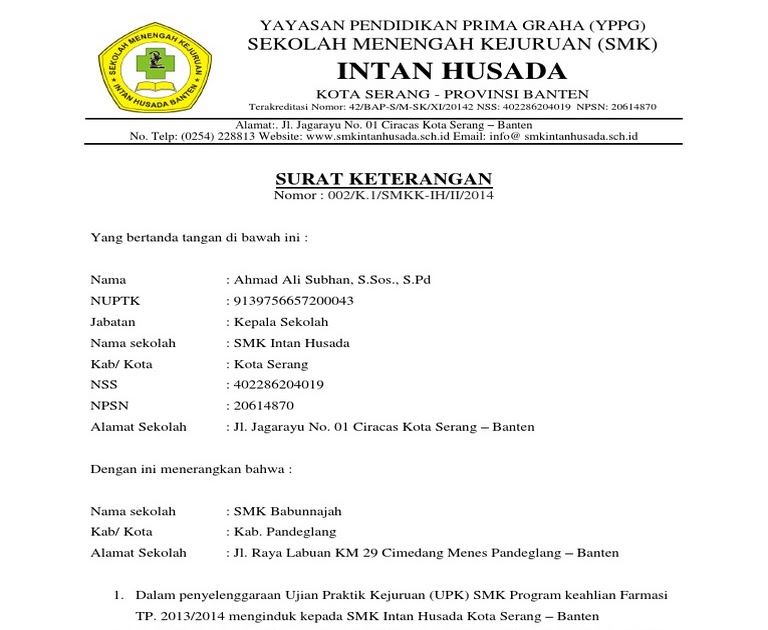 SEKOLAH MENENGAH KEJURUAN
INTAN HUSADA BANTEN

YAYASAN PENDIDIKAN PRIMA GRAHA (YPPG)
SEKOLAH MENENGAH KEJURUAN (SMK)
INTAN HUSADA
KOTA SERANG - PROVINSI BANTEN
Terakreditasi Nomor: 42/BAP-S/M-SK/XI/20142 NSS: 402286204019 NPSN: 20614870

Alamat:. Jl. Jagarayu No. 01 Ciracas Kota Serang – Banten
No. Telp: (0254) 228813 Website: www.smkintanhusada.sch.id Email: info@ smkintanhusada.sch.id

SURAT KETERANGAN
Nomor : 002/K.1/SMKK-IH/II/2014

Yang bertanda tangan di bawah ini :

Nama : Ahmad Ali Subhan, S.Sos., S.Pd
NUPTK : 9139756657200043
Jabatan : Kepala Sekolah
Nama sekolah : SMK Intan Husada
Kab/ Kota : Kota Serang
NSS : 402286204019
NPSN : 20614870
Alamat Sekolah : Jl. Jagarayu No. 01 Ciracas Kota Serang – Banten

Dengan ini menerangkan bahwa :

Nama sekolah : SMK Babunnajah
Kab/ Kota : Kab. Pandeglang
Alamat Sekolah : Jl. Raya Labuan KM 29 Cimedang Menes Pandeglang – Banten

1. Dalam penyelenggaraan Ujian Praktik Kejuruan (UPK) SMK Program keahlian Farmasi TP. 2013/2014 menginduk kepada SMK Intan Husada Kota Serang – Banten